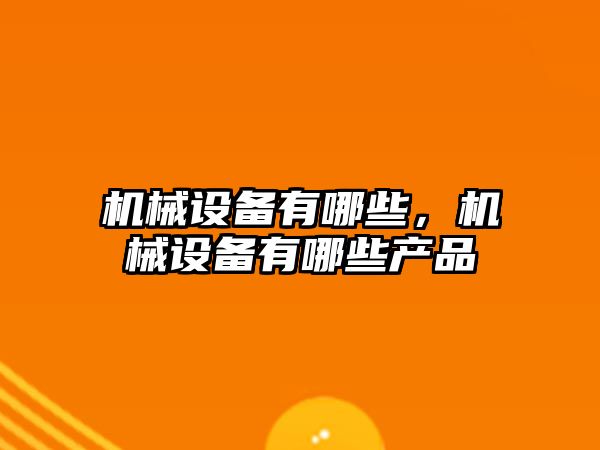 机械设备有哪些，机械设备有哪些产品